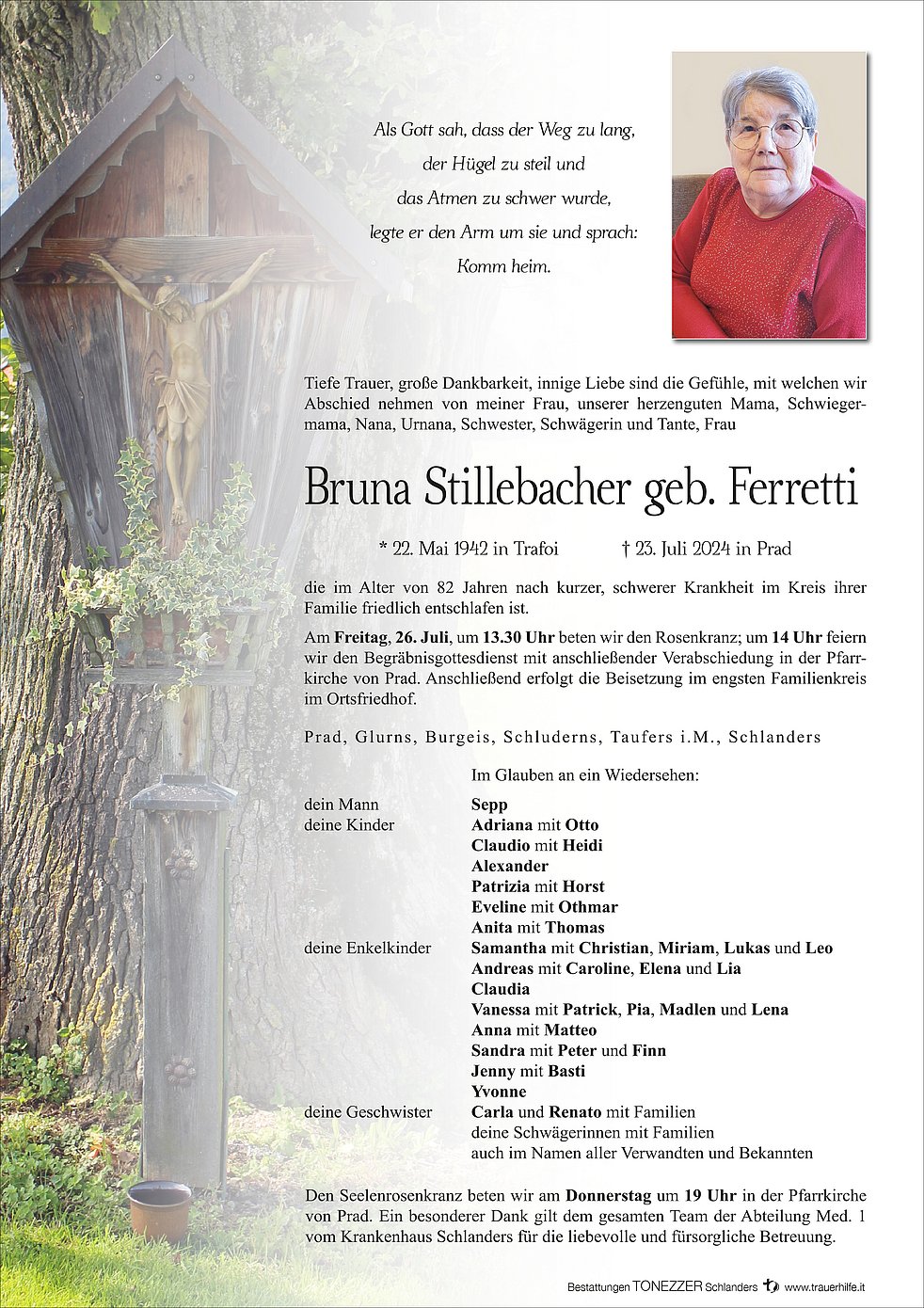 Als Gott sah, dass der Weg zu lang,
der Hügel zu steil und
das Atmen zu schwer wurde,
legte er den Arm um sie und sprach:
Komm heim.

Tiefe Trauer, große Dankbarkeit, innige Liebe sind die Gefühle, mit welchen wir Abschied nehmen von meiner Frau, unserer herzenguten Mama, Schwiegermama, Nana, Urnana, Schwester, Schwägerin und Tante, Frau

Bruna Stillebacher geb. Ferretti

* 22. Mai 1942 in Trafoi † 23. Juli 2024 in Prad

die im Alter von 82 Jahren nach kurzer, schwerer Krankheit im Kreis ihrer Familie friedlich entschlafen ist.

Am Freitag, 26. Juli, um 13.30 Uhr beten wir den Rosenkranz; um 14 Uhr feiern wir den Begräbnisgottesdienst mit anschließender Verabschiedung in der Pfarrkirche von Prad. Anschließend erfolgt die Beisetzung im engsten Familienkreis im Ortsfriedhof.

Prad, Glurns, Burgeis, Schluderns, Taufers i.M., Schlanders

Im Glauben an ein Wiedersehen:

dein Mann Sepp
deine Kinder Adriana mit Otto
Claudio mit Heidi
Alexander
Patrizia mit Horst
Eveline mit Othmar
Anita mit Thomas
deine Enkelkinder Samantha mit Christian, Miriam, Lukas und Leo
Andreas mit Caroline, Elena und Lia
Claudia
Vanessa mit Patrick, Pia, Madlen und Lena
Anna mit Matteo
Sandra mit Peter und Finn
Jenny mit Basti
Yvonne
deine Geschwister Carla und Renato mit Familien
deine Schwägerinnen mit Familien
auch im Namen aller Verwandten und Bekannten

Den Seelenrosenkranz beten wir am Donnerstag um 19 Uhr in der Pfarrkirche von Prad. Ein besonderer Dank gilt dem gesamten Team der Abteilung Med. 1 vom Krankenhaus Schlanders für die liebevolle und fürsorgliche Betreuung.

Bestattungen TONEZZER Schlanders www.trauerhilfe.it